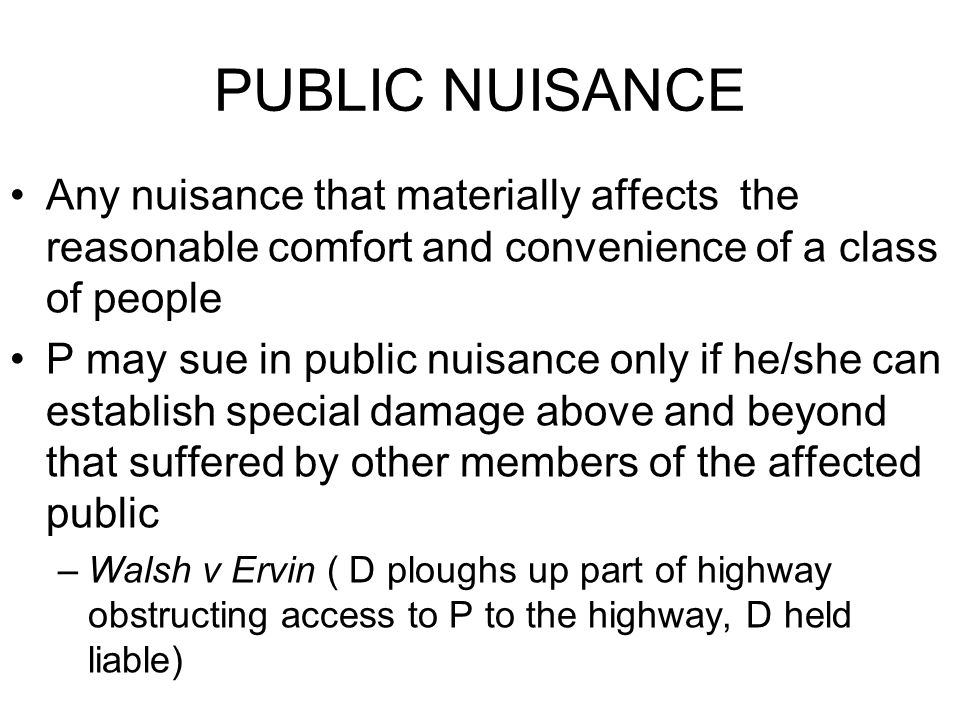 PUBLIC NUISANCE

• Any nuisance that materially affects the reasonable comfort and convenience of a class of people

• P may sue in public nuisance only if he/she can establish special damage above and beyond that suffered by other members of the affected public

– Walsh v Ervin ( D ploughs up part of highway obstructing access to P to the highway, D held liable)